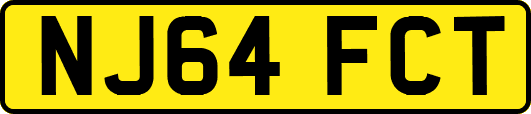 NJ64 FCT